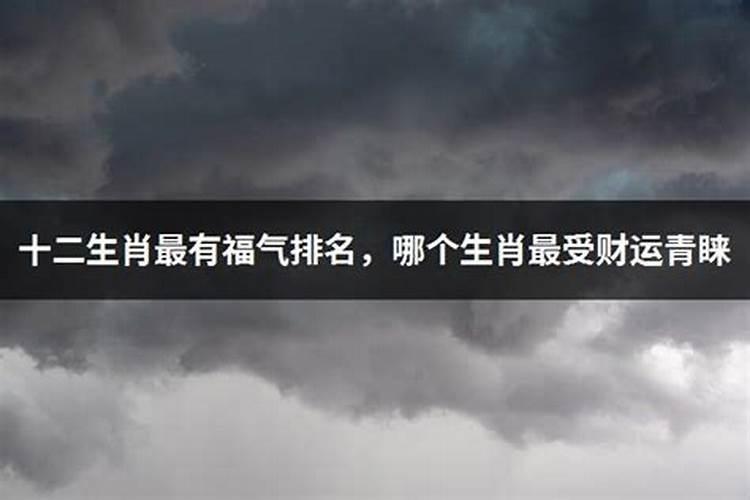 十二生肖最有福气排名，哪个生肖最受财运青睐